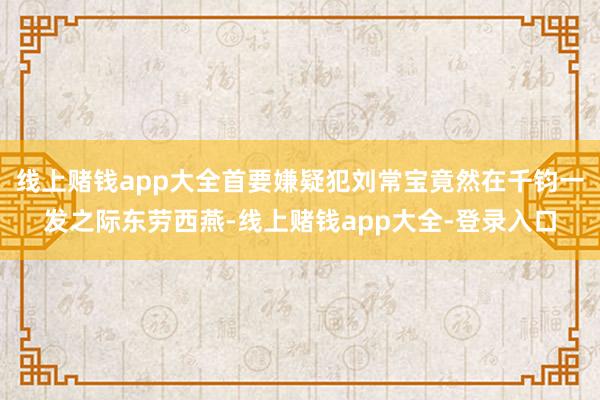 线上赌钱app大全首要嫌疑犯刘常宝竟然在千钧一发之际东劳西燕-线上赌钱app大全-登录入口